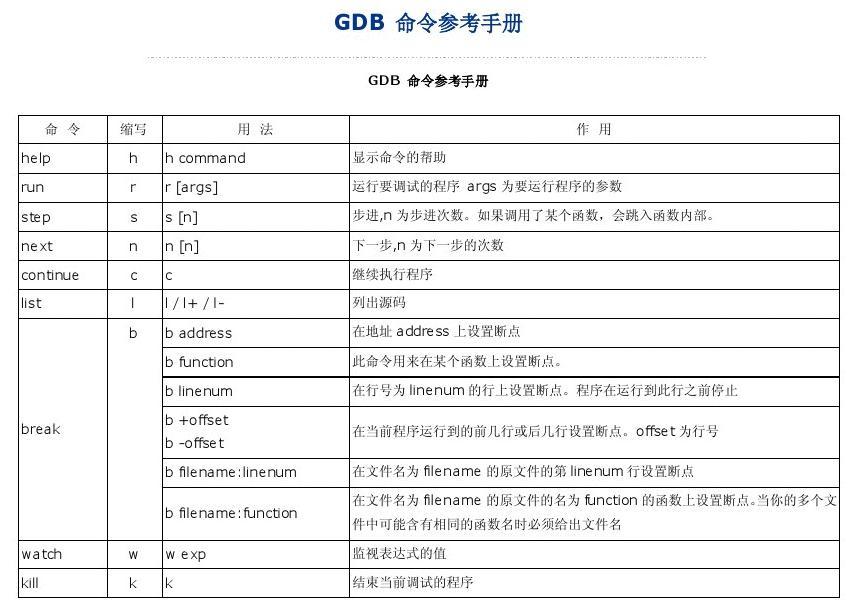 GDB 命令参考手册

GDB 命令参考手册

| 命 令 | 缩写 | 用 法 | 作 用 |
|---|---|---|---|
| help | h | h command | 显示命令的帮助 |
| run | r | r [args] | 运行要调试的程序 args 为要运行程序的参数 |
| step | s | s [n] | 步进,n 为步进次数。如果调用了某个函数，会跳入函数内部。 |
| next | n | n [n] | 下一步,n 为下一步的次数 |
| continue | c | c | 继续执行程序 |
| list | l | l / l+ / l- | 列出源码 |
| break | b | b address | 在地址 address 上设置断点 |
| | | b function | 此命令用来在某个函数上设置断点。 |
| | | b linenum | 在行号为 linenum 的行上设置断点。程序在运行到此行之前停止 |
| | | b +offset b -offset | 在当前程序运行到的前几行或后几行设置断点。offset 为行号 |
| | | b filename:linenum | 在文件名为 filename 的原文件的第 linenum 行设置断点 |
| | | b filename:function | 在文件名为 filename 的原文件的名为 function 的函数上设置断点。当你的多个文件中可能含有相同的函数名时必须给出文件名 |
| watch | w | w exp | 监视表达式的值 |
| kill | k | k | 结束当前调试的程序 |